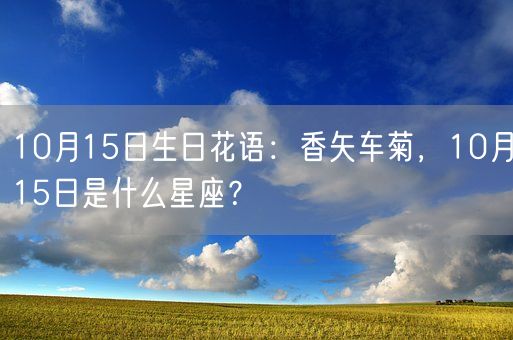 10月15日生日花语：香矢车菊，10月15日是什么星座？